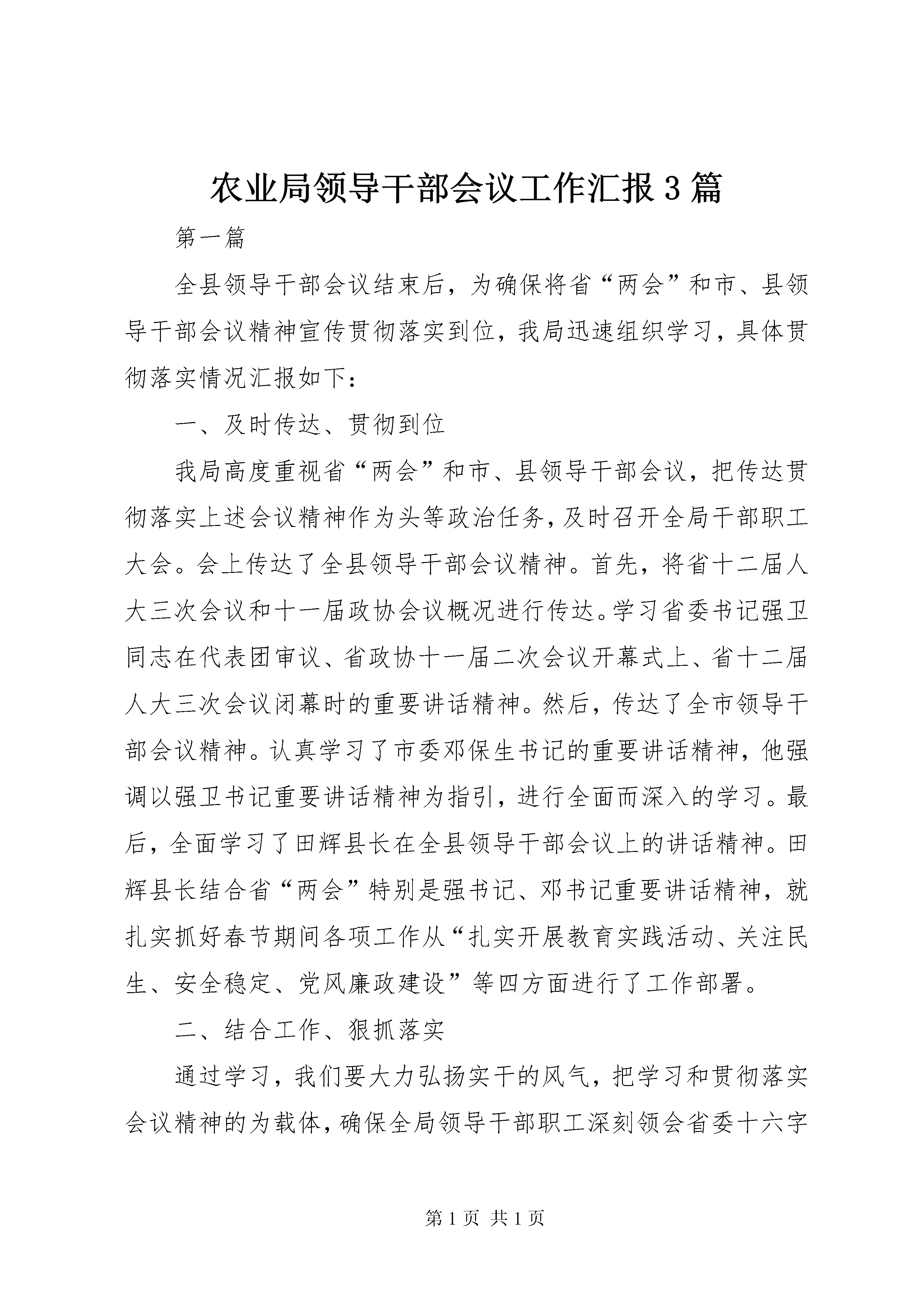 农业局领导干部会议工作汇报3篇

第一篇

全县领导干部会议结束后，为确保将省“两会”和市、县领导干部会议精神宣传贯彻落实到位，我局迅速组织学习，具体贯彻落实情况汇报如下：

一、及时传达、贯彻到位

我局高度重视省“两会”和市、县领导干部会议，把传达贯彻落实上述会议精神作为头等政治任务，及时召开全局干部职工大会。会上传达了全县领导干部会议精神。首先，将省十二届人大三次会议和十一届政协会议概况进行传达。学习省委书记强卫同志在代表团审议、省政协十一届二次会议开幕式上、省十二届人大三次会议闭幕时的重要讲话精神。然后，传达了全市领导干部会议精神。认真学习了市委邓保生书记的重要讲话精神，他强调以强卫书记重要讲话精神为指引，进行全面而深入的学习。最后，全面学习了田辉县长在全县领导干部会议上的讲话精神。田辉县长结合省“两会”特别是强书记、邓书记重要讲话精神，就扎实抓好春节期间各项工作从“扎实开展教育实践活动、关注民生、安全稳定、党风廉政建设”等四方面进行了工作部署。

二、结合工作、狠抓落实

通过学习，我们要大力弘扬实干的风气，把学习和贯彻落实会议精神的为载体，确保全局领导干部职工深刻领会省委十六字

第1页 共1页